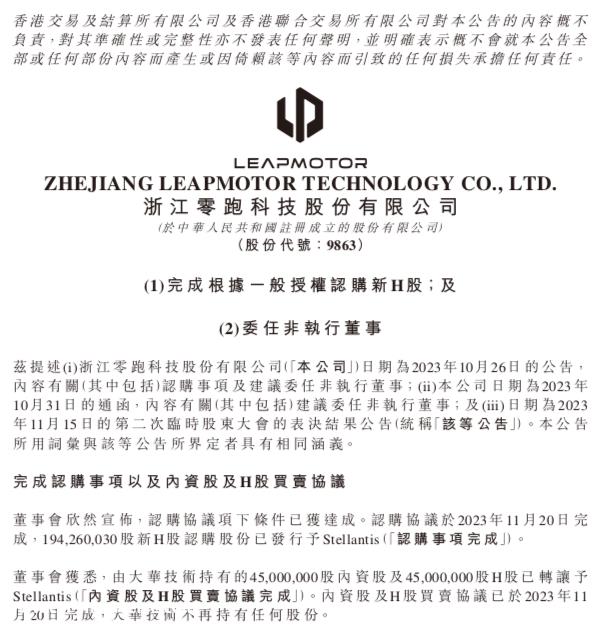 香港交易及結算所有限公司及香港聯合交易所有限公司對本公告的內容概不負責，對其準確性或完整性亦不發表任何聲明，並明確表示概不會就本公告全部或任何部份內容而產生或因倚賴該等內容而引致的任何損失承擔任何責任。

LEAPMOTOR
ZHEJIANG LEAPMOTOR TECHNOLOGY CO., LTD.
浙江零跑科技股份有限公司
(於中華人民共和國註冊成立的股份有限公司)
(股份代號：9863)

(1)完成根據一般授權認購新H股；及

(2)委任非執行董事

茲提述(i)浙江零跑科技股份有限公司(「本公司」)日期為2023年10月26日的公告，內容有關(其中包括)認購事項及建議委任非執行董事；(ii)本公司日期為2023年10月31日的通函，內容有關(其中包括)建議委任非執行董事；及(iii)日期為2023年11月15日的第二次臨時股東大會的表決結果公告(統稱「該等公告」)。本公告所用詞彙與該等公告所界定者具有相同涵義。

完成認購事項以及內資股及H股買賣協議

董事會欣然宣佈，認購協議項下條件已獲達成。認購協議於2023年11月20日完成，194,260,030股新H股認購股份已發行予Stellantis(「認購事項完成」)。

董事會獲悉，由大華技術持有的45,000,000股內資股及45,000,000股H股已轉讓予Stellantis(「內資股及H股買賣協議完成」)。內資股及H股買賣協議已於2023年11月20日完成，大華技術不再持有任何股份。